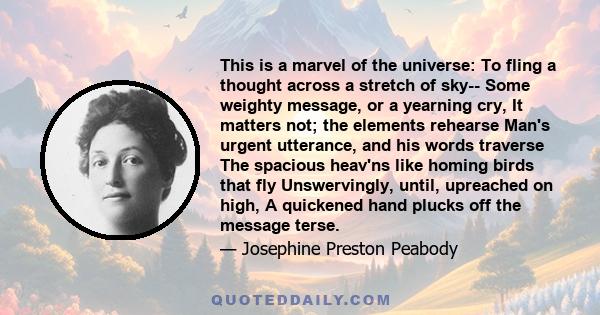 This is a marvel of the universe: To fling a thought across a stretch of sky-- Some weighty message, or a yearning cry, It matters not; the elements rehearse Man's urgent utterance, and his words traverse The spacious heav'ns like homing birds that fly Unswervingly, until, upreached on high, A quickened hand plucks off the message terse.

— Josephine Preston Peabody

QUOTEDDAILY.COM